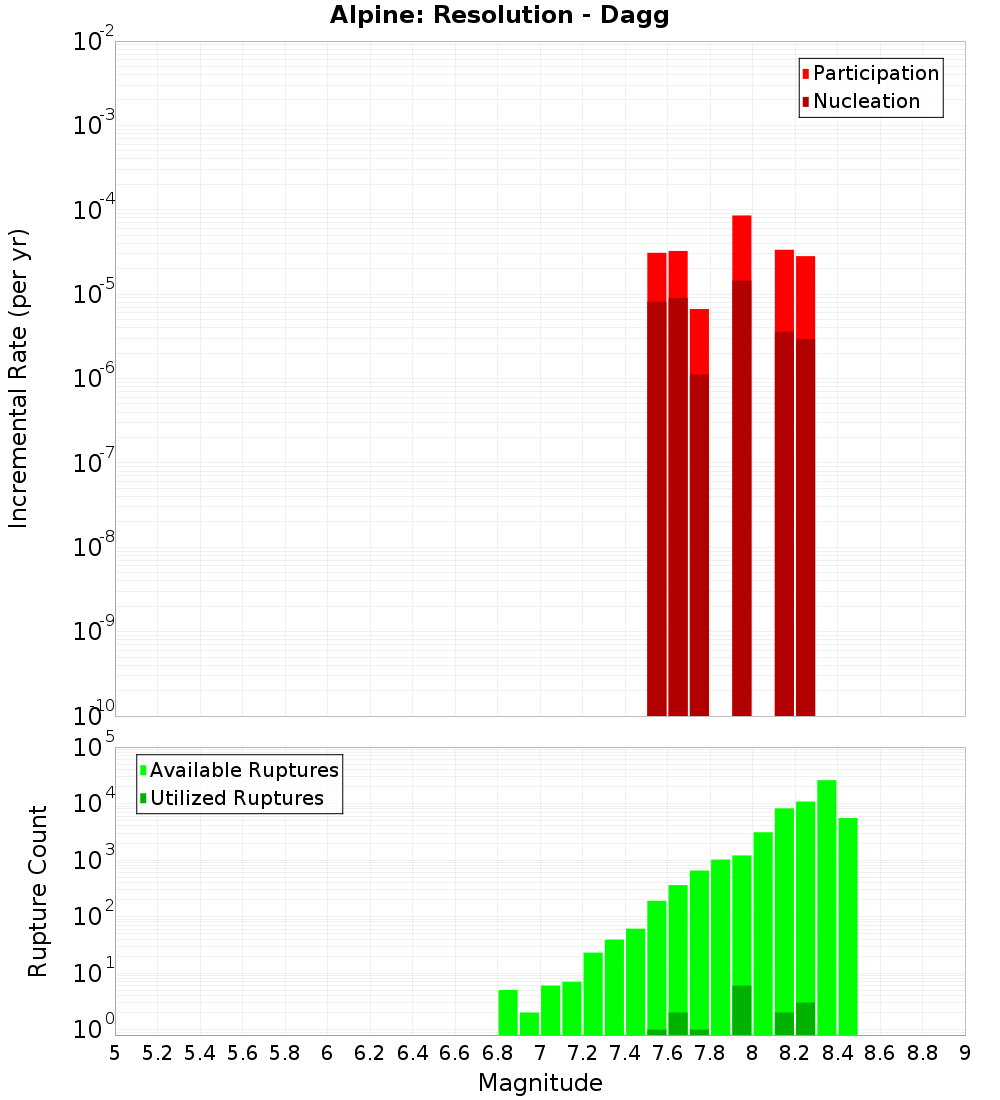 Alpine: Resolution - Dagg

Participation
Nucleation

Incremental Rate (per yr)

$10^{-2}$
$10^{-3}$
$10^{-4}$
$10^{-5}$
$10^{-6}$
$10^{-7}$
$10^{-8}$
$10^{-9}$
$10^{-10}$

Available Ruptures
Utilized Ruptures

Rupture Count

$10^{5}$
$10^{4}$
$10^{3}$
$10^{2}$
$10^{1}$
$10^{0}$

5 5.2 5.4 5.6 5.8 6 6.2 6.4 6.6 6.8 7 7.2 7.4 7.6 7.8 8 8.2 8.4 8.6 8.8 9

Magnitude